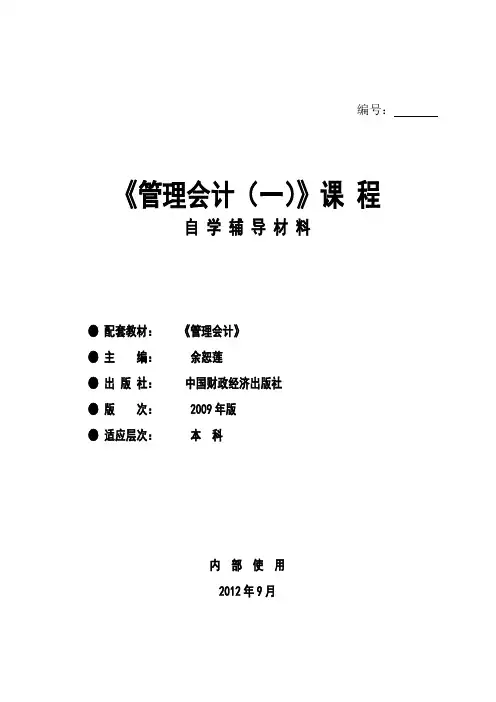 编号：

《管理会计（一）》课 程

自 学 辅 导 材 料

● 配套教材： 《管理会计》

● 主 编： 余恕莲

● 出 版 社： 中国财政经济出版社

● 版 次： 2009 年版

● 适应层次： 本 科

内 部 使 用

2012 年 9 月